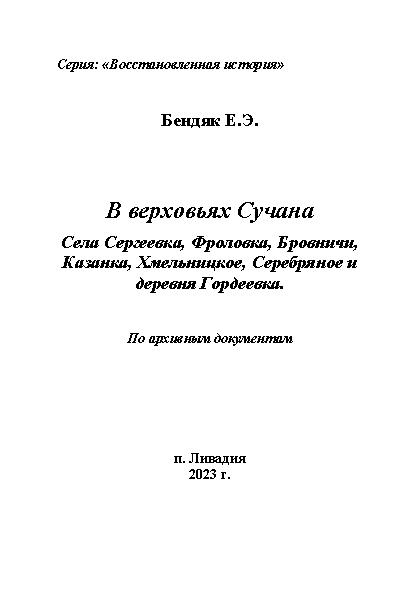 Серия: «Восстановленная история»

Бендяк Е.Э.

В верховьях Сучана

Села Сергеевка, Фроловка, Бровничи, Казанка, Хмельницкое, Серебряное и деревня Гордеевка.

По архивным документам

п. Ливадия
2023 г.